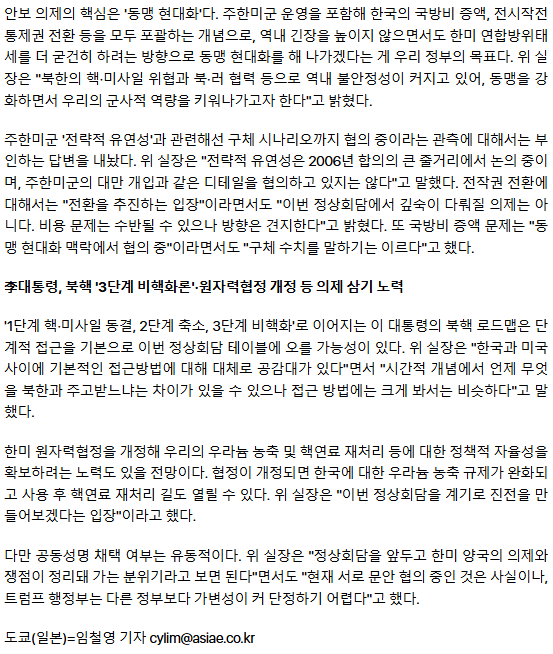 안보 의제의 핵심은 '동맹 현대화'다. 주한미군 운영을 포함해 한국의 국방비 증액, 전시작전통제권 전환 등을 모두 포괄하는 개념으로, 역내 긴장을 높이지 않으면서도 한미 연합방위태세를 더 굳건히 하려는 방향으로 동맹 현대화를 해 나가겠다는 게 우리 정부의 목표다. 위 실장은 "북한의 핵·미사일 위협과 북·러 협력 등으로 역내 불안정성이 커지고 있어, 동맹을 강화하면서 우리의 군사적 역량을 키워나가고자 한다"고 밝혔다.

주한미군 '전략적 유연성'과 관련해선 구체 시나리오까지 협의 중이라는 관측에 대해서는 부인하는 답변을 내놨다. 위 실장은 "전략적 유연성은 2006년 합의의 큰 줄거리에서 논의 중이며, 주한미군의 대만 개입과 같은 디테일을 협의하고 있지는 않다"고 말했다. 전작권 전환에 대해서는 "전환을 추진하는 입장"이라면서도 "이번 정상회담에서 깊숙이 다뤄질 의제는 아니다. 비용 문제는 수반될 수 있으나 방향은 견지한다"고 밝혔다. 또 국방비 증액 문제는 "동맹 현대화 맥락에서 협의 중"이라면서도 "구체 수치를 말하기는 이르다"고 했다.

李대통령, 북핵 '3단계 비핵화론'·원자력협정 개정 등 의제 삼기 노력

'1단계 핵·미사일 동결, 2단계 축소, 3단계 비핵화'로 이어지는 이 대통령의 북핵 로드맵은 단계적 접근을 기본으로 이번 정상회담 테이블에 오를 가능성이 있다. 위 실장은 "한국과 미국 사이에 기본적인 접근방법에 대해 대체로 공감대가 있다"면서 "시간적 개념에서 언제 무엇을 북한과 주고받느냐는 차이가 있을 수 있으나 접근 방법에는 크게 봐서는 비슷하다"고 말했다.

한미 원자력협정을 개정해 우리의 우라늄 농축 및 핵연료 재처리 등에 대한 정책적 자율성을 확보하려는 노력도 있을 전망이다. 협정이 개정되면 한국에 대한 우라늄 농축 규제가 완화되고 사용 후 핵연료 재처리 길도 열릴 수 있다. 위 실장은 "이번 정상회담을 계기로 진전을 만들어보겠다는 입장"이라고 했다.

다만 공동성명 채택 여부는 유동적이다. 위 실장은 "정상회담을 앞두고 한미 양국의 의제와 쟁점이 정리돼 가는 분위기라고 보면 된다"면서도 "현재 서로 문안 협의 중인 것은 사실이나, 트럼프 행정부는 다른 정부보다 가변성이 커 단정하기 어렵다"고 했다.

도쿄(일본)=임철영 기자 cylim@asiae.co.kr